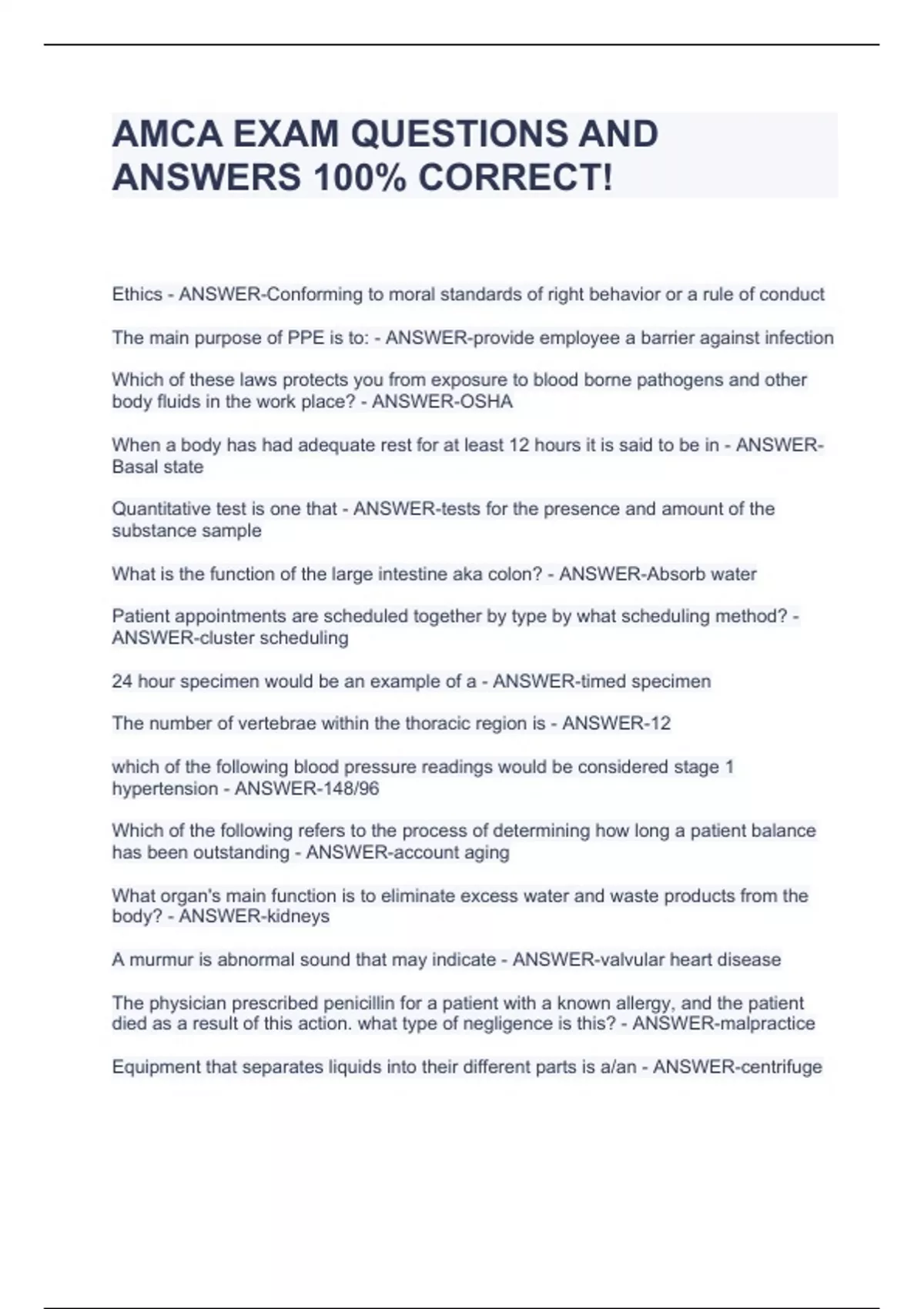 AMCA EXAM QUESTIONS AND ANSWERS 100% CORRECT!

Ethics - ANSWER-Conforming to moral standards of right behavior or a rule of conduct

The main purpose of PPE is to: - ANSWER-provide employee a barrier against infection

Which of these laws protects you from exposure to blood borne pathogens and other body fluids in the work place? - ANSWER-OSHA

When a body has had adequate rest for at least 12 hours it is said to be in - ANSWER-Basal state

Quantitative test is one that - ANSWER-tests for the presence and amount of the substance sample

What is the function of the large intestine aka colon? - ANSWER-Absorb water

Patient appointments are scheduled together by type by what scheduling method? - ANSWER-cluster scheduling

24 hour specimen would be an example of a - ANSWER-timed specimen

The number of vertebrae within the thoracic region is - ANSWER-12

which of the following blood pressure readings would be considered stage 1 hypertension - ANSWER-148/96

Which of the following refers to the process of determining how long a patient balance has been outstanding - ANSWER-account aging

What organ's main function is to eliminate excess water and waste products from the body? - ANSWER-kidneys

A murmur is abnormal sound that may indicate - ANSWER-valvular heart disease

The physician prescribed penicillin for a patient with a known allergy, and the patient died as a result of this action. what type of negligence is this? - ANSWER-malpractice

Equipment that separates liquids into their different parts is a/an - ANSWER-centrifuge